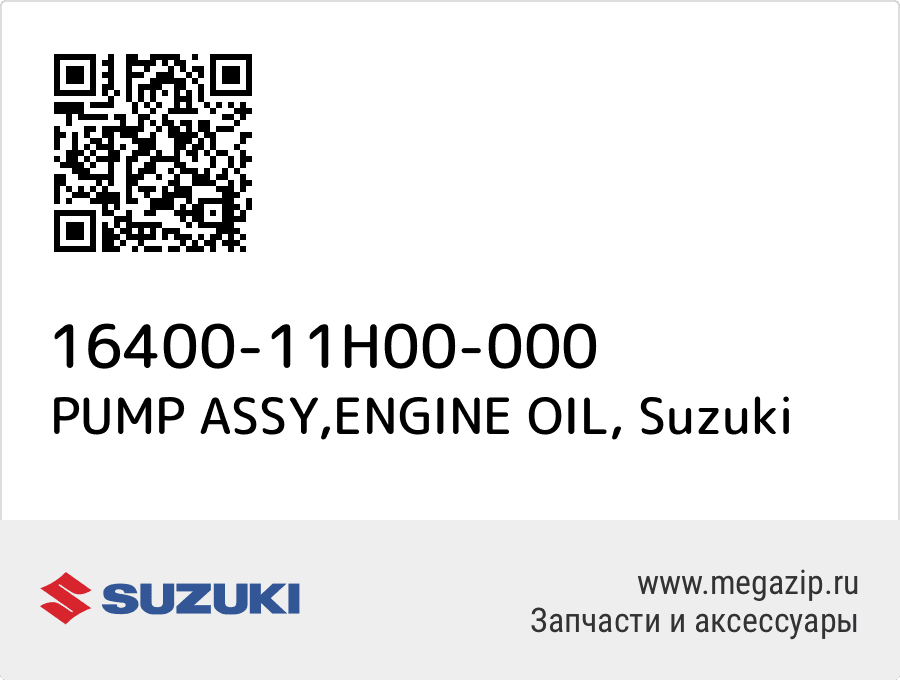 16400-11H00-000
PUMP ASSY,ENGINE OIL, Suzuki

SUZUKI

www.megazip.ru
Запчасти и аксессуары